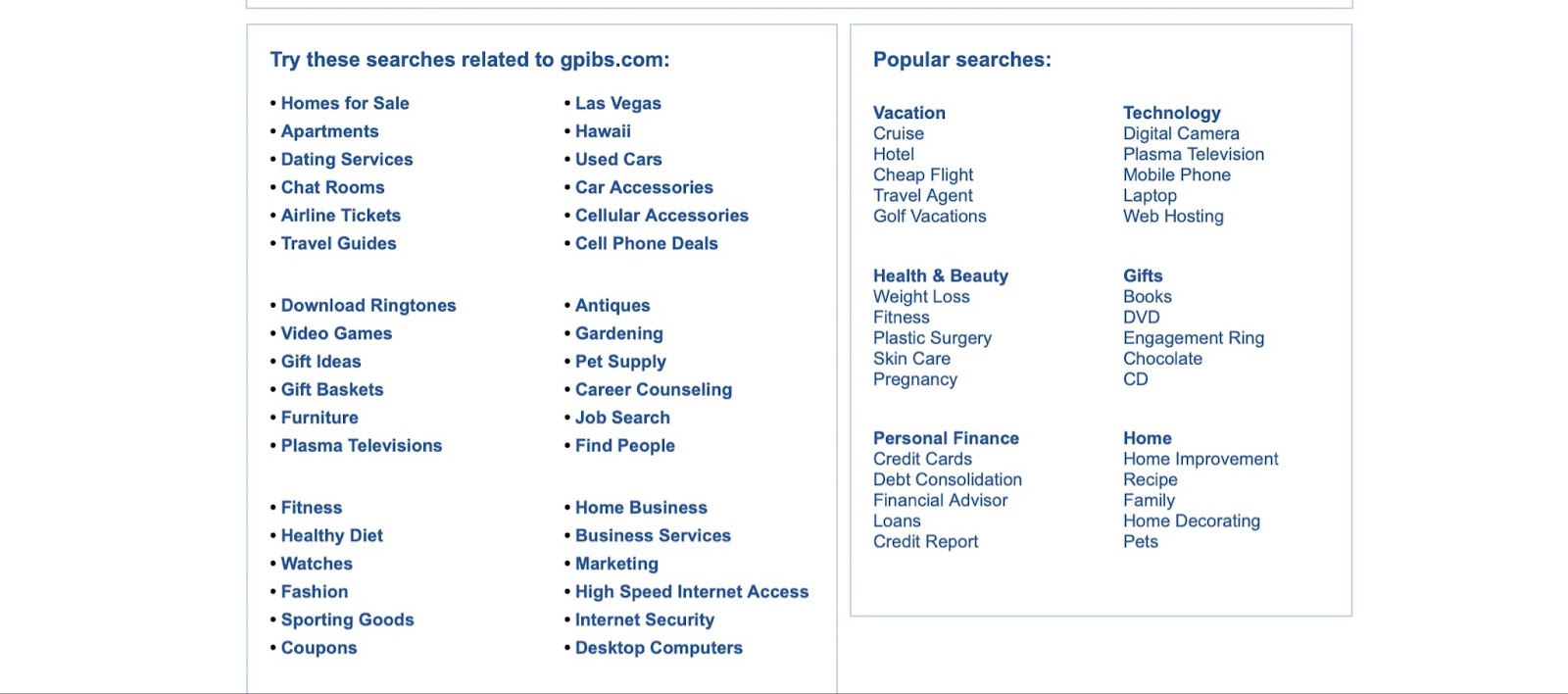 Try these searches related to gpibs.com:

• Homes for Sale
• Apartments
• Dating Services
• Chat Rooms
• Airline Tickets
• Travel Guides

• Download Ringtones
• Video Games
• Gift Ideas
• Gift Baskets
• Furniture
• Plasma Televisions

• Fitness
• Healthy Diet
• Watches
• Fashion
• Sporting Goods
• Coupons

• Las Vegas
• Hawaii
• Used Cars
• Car Accessories
• Cellular Accessories
• Cell Phone Deals

• Antiques
• Gardening
• Pet Supply
• Career Counseling
• Job Search
• Find People

• Home Business
• Business Services
• Marketing
• High Speed Internet Access
• Internet Security
• Desktop Computers

Popular searches:

Vacation
Cruise
Hotel
Cheap Flight
Travel Agent
Golf Vacations

Health & Beauty
Weight Loss
Fitness
Plastic Surgery
Skin Care
Pregnancy

Personal Finance
Credit Cards
Debt Consolidation
Financial Advisor
Loans
Credit Report

Technology
Digital Camera
Plasma Television
Mobile Phone
Laptop
Web Hosting

Gifts
Books
DVD
Engagement Ring
Chocolate
CD

Home
Home Improvement
Recipe
Family
Home Decorating
Pets